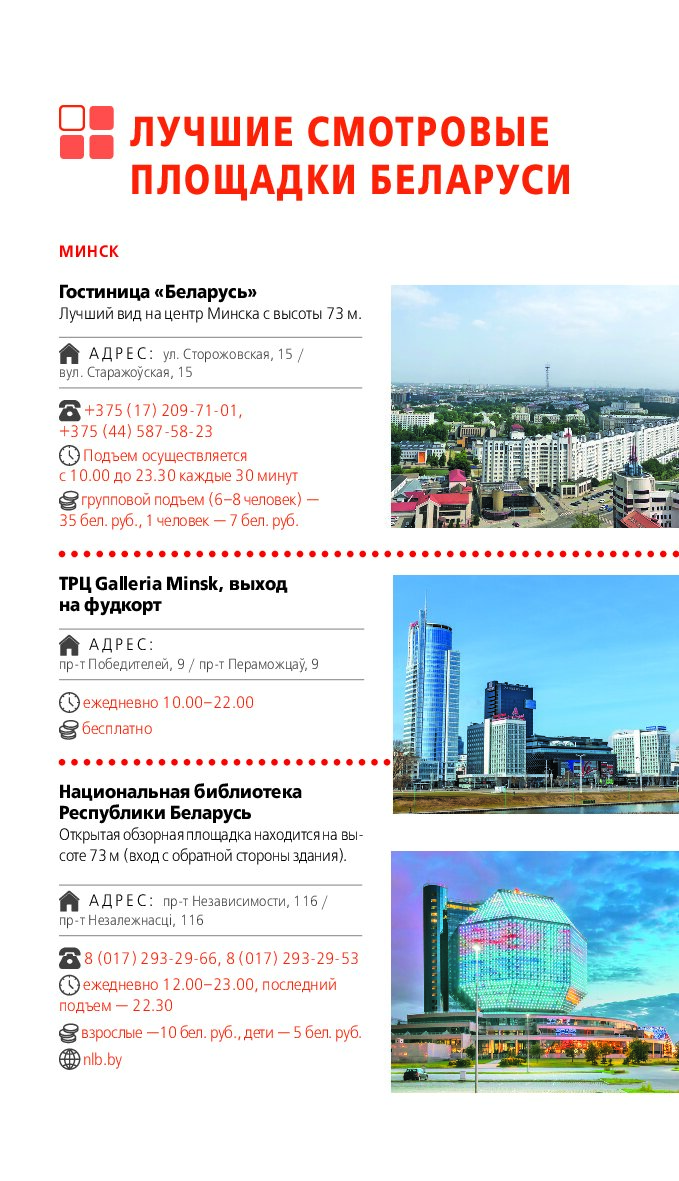 ЛУЧШИЕ СМОТРОВЫЕ ПЛОЩАДКИ БЕЛАРУСИ

МИНСК

Гостиница «Беларусь»
Лучший вид на центр Минска с высоты 73 м.

АДРЕС: ул. Сторожовская, 15 / вул. Старажоўская, 15

+375 (17) 209-71-01, +375 (44) 587-58-23

Подъем осуществляется с 10.00 до 23.30 каждые 30 минут

групповой подъем (6–8 человек) — 35 бел. руб., 1 человек — 7 бел. руб.

ТРЦ Galleria Minsk, выход на фудкорт

АДРЕС: пр-т Победителей, 9 / пр-т Пераможцаў, 9

ежедневно 10.00–22.00

бесплатно

Национальная библиотека Республики Беларусь
Открытая обзорная площадка находится на высоте 73 м (вход с обратной стороны здания).

АДРЕС: пр-т Независимости, 116 / пр-т Незалежнасці, 116

8 (017) 293-29-66, 8 (017) 293-29-53

ежедневно 12.00–23.00, последний подъем — 22.30

взрослые —10 бел. руб., дети — 5 бел. руб.

nlb.by